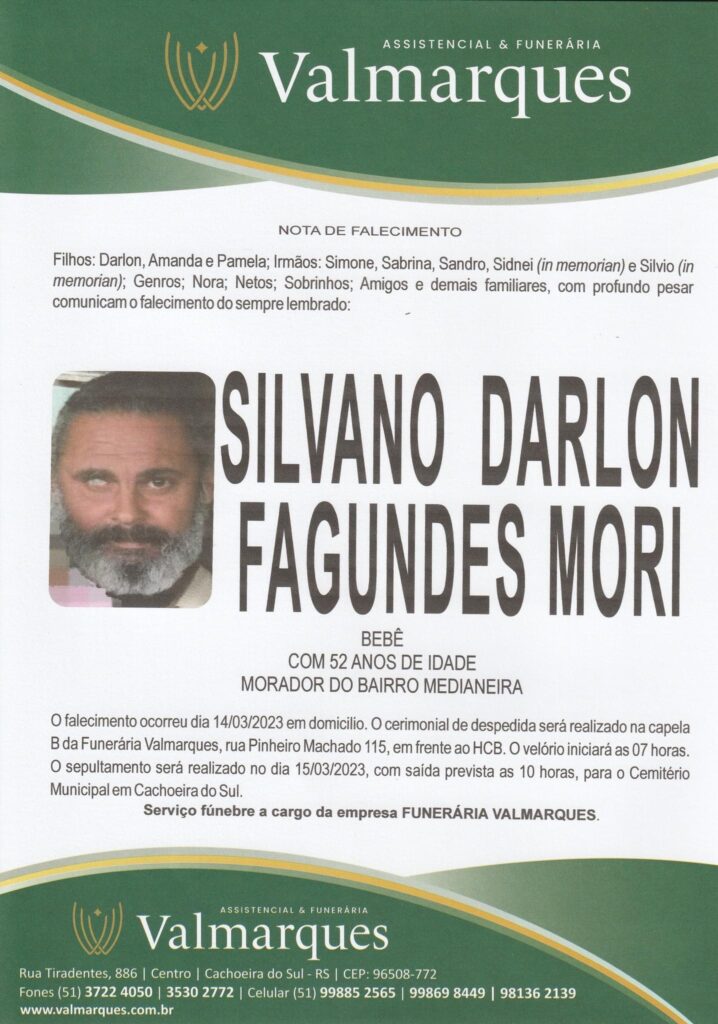 ASSISTENCIAL & FUNERÁRIA
Valmarques

NOTA DE FALECIMENTO

Filhos: Darlon, Amanda e Pamela; Irmãos: Simone, Sabrina, Sandro, Sidnei (in memorian) e Silvio (in memorian); Genros; Nora; Netos; Sobrinhos; Amigos e demais familiares, com profundo pesar comunicam o falecimento do sempre lembrado:

SILVANO DARLON FAGUNDES MORI

BEBÊ
COM 52 ANOS DE IDADE
MORADOR DO BAIRRO MEDIANEIRA

O falecimento ocorreu dia 14/03/2023 em domicilio. O cerimonial de despedida será realizado na capela B da Funerária Valmarques, rua Pinheiro Machado 115, em frente ao HCB. O velório iniciará as 07 horas. O sepultamento será realizado no dia 15/03/2023, com saída prevista as 10 horas, para o Cemitério Municipal em Cachoeira do Sul.

Serviço fúnebre a cargo da empresa FUNERÁRIA VALMARQUES.

ASSISTENCIAL & FUNERÁRIA
Valmarques

Rua Tiradentes, 886 | Centro | Cachoeira do Sul - RS | CEP: 96508-772
Fones (51) 3722 4050 | 3530 2772 | Celular (51) 99885 2565 | 99869 8449 | 98136 2139
www.valmarques.com.br